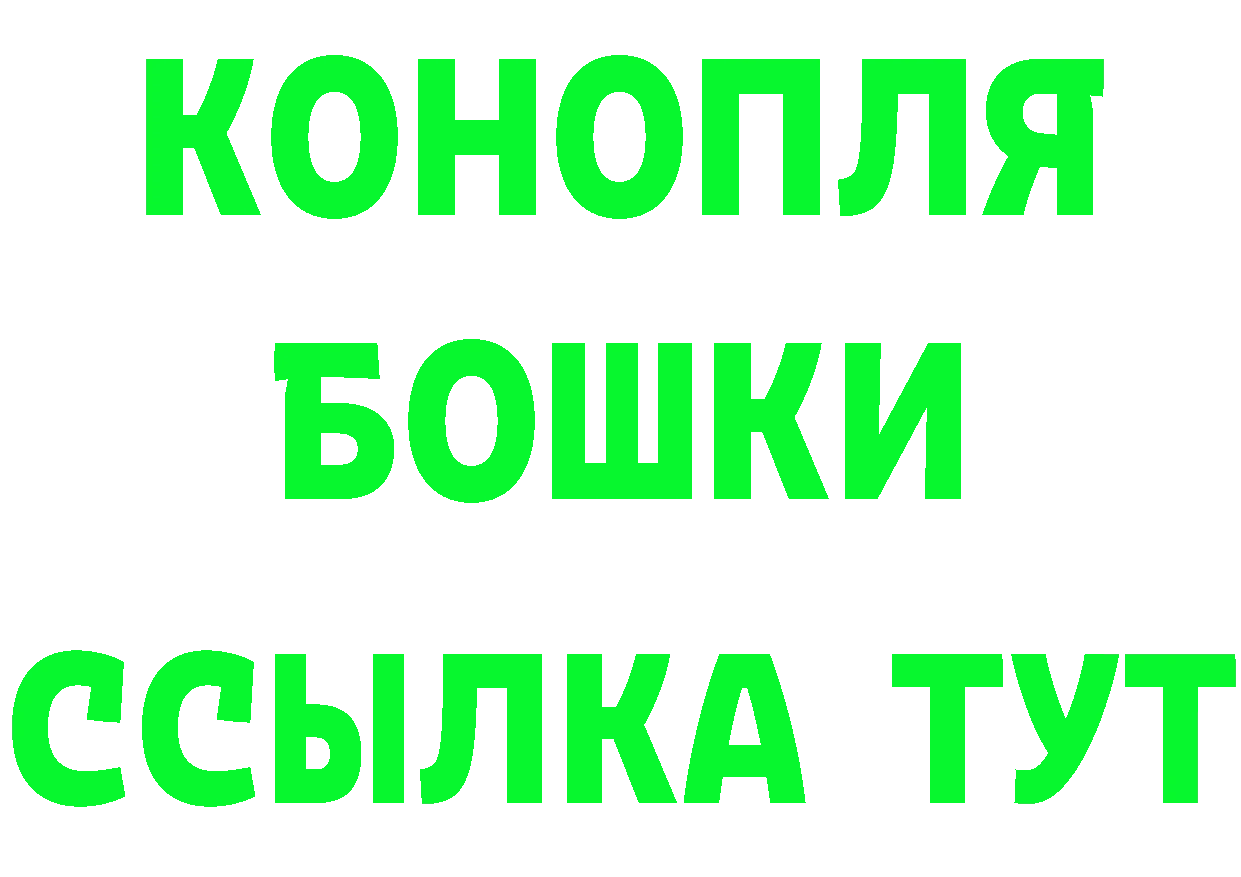 КОНОПЛЯ
БОШКИ
ССЫЛКА ТУТ